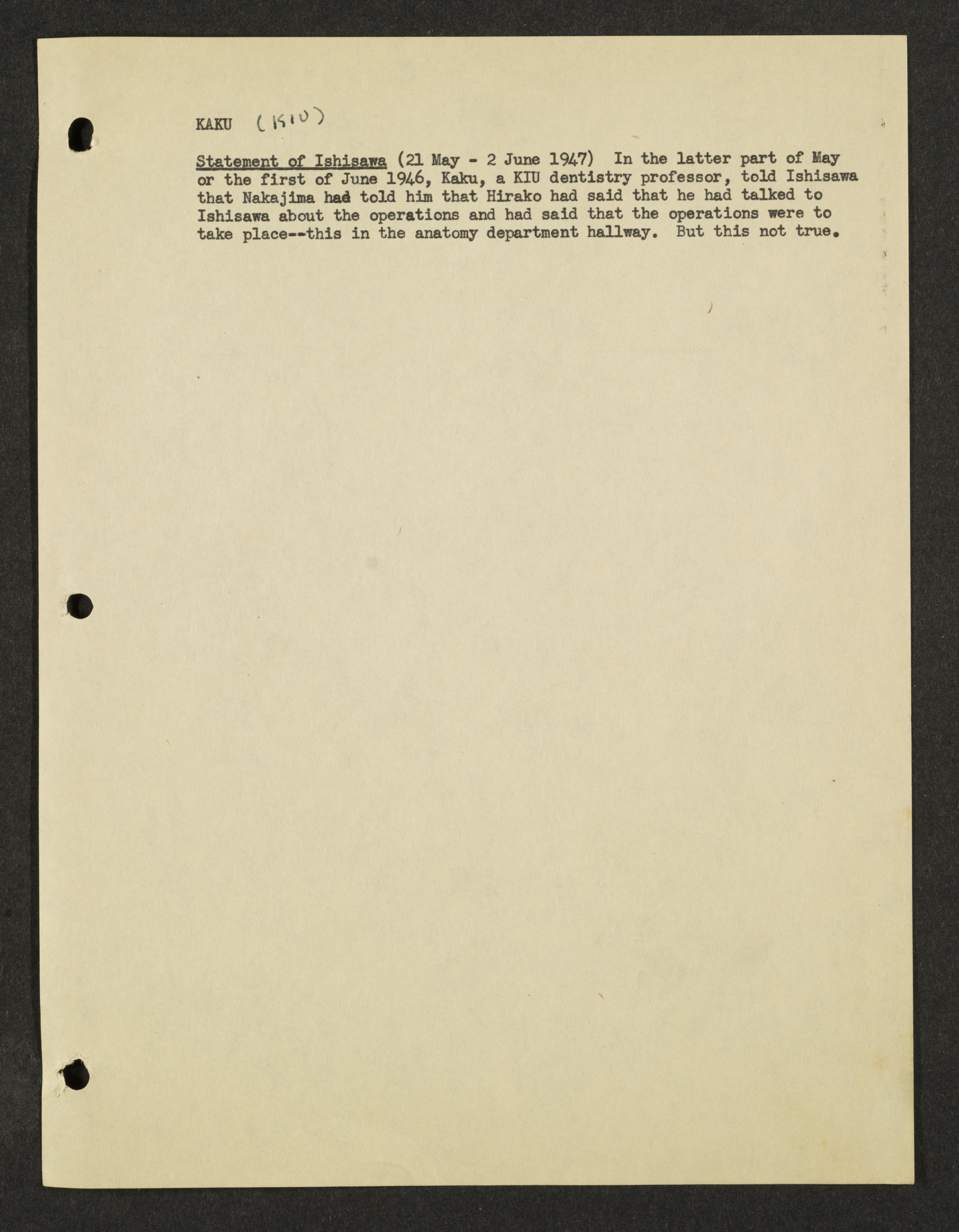 KAKU (KIU)

Statement of Ishisawa (21 May - 2 June 1947) In the latter part of May or the first of June 1946, Kaku, a KIU dentistry professor, told Ishisawa that Nakajima had told him that Hirako had said that he had talked to Ishisawa about the operations and had said that the operations were to take place--this in the anatomy department hallway. But this not true.